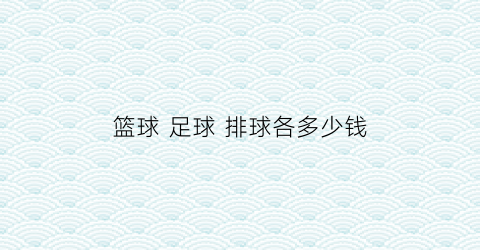 篮球 足球 排球各多少钱